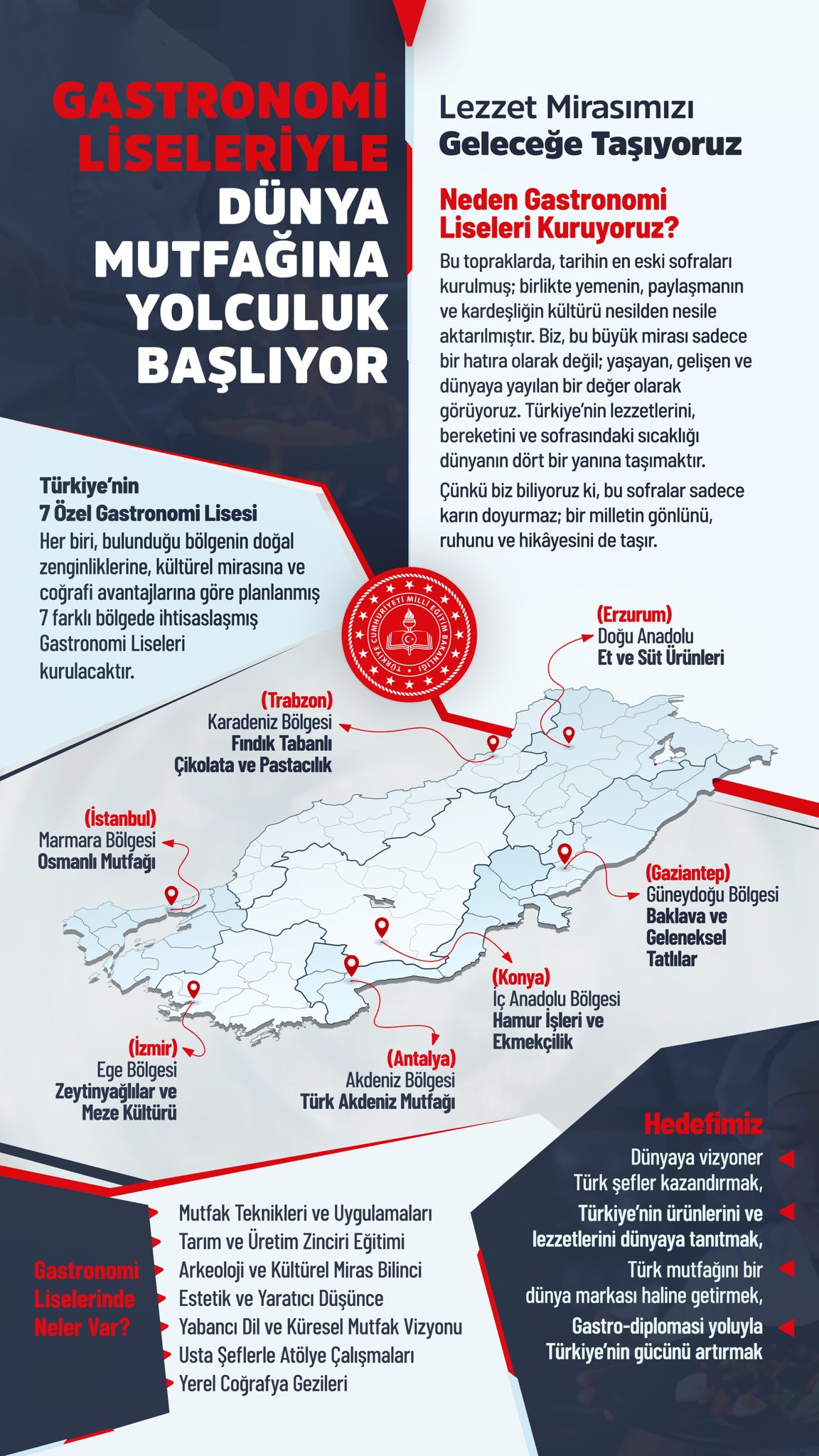 GASTRONOMİ LİSELERİYLE DÜNYA MUTFAĞINA YOLCULUK BAŞLIYOR

Lezzet Mirasımızı Geleceğe Taşıyoruz

Neden Gastronomi Liseleri Kuruyoruz?

Bu topraklarda, tarihin en eski sofraları kurulmuş; birlikte yemenin, paylaşmanın ve kardeşliğin kültürü nesilden nesile aktarılmıştır. Biz, bu büyük mirası sadece bir hatıra olarak değil; yaşayan, gelişen ve dünyaya yayılan bir değer olarak görüyoruz. Türkiye'nin lezzetlerini, bereketini ve sofrasındaki sıcaklığı dünyanın dört bir yanına taşımaktır.

Çünkü biz biliyoruz ki, bu sofralar sadece karın doyurmaz; bir milletin gönlünü, ruhunu ve hikâyesini de taşır.

Türkiye'nin 7 Özel Gastronomi Lisesi

Her biri, bulunduğu bölgenin doğal zenginliklerine, kültürel mirasına ve coğrafi avantajlarına göre planlanmış 7 farklı bölgede ihtisaslaşmış Gastronomi Liseleri kurulacaktır.

TÜRKİYE CUMHURİYETİ MİLLÎ EĞİTİM BAKANLIĞI

(Erzurum)
Doğu Anadolu
Et ve Süt Ürünleri

(Trabzon)
Karadeniz Bölgesi
Fındık Tabanlı Çikolata ve Pastacılık

(İstanbul)
Marmara Bölgesi
Osmanlı Mutfağı

(Gaziantep)
Güneydoğu Bölgesi
Baklava ve Geleneksel Tatlılar

(Konya)
İç Anadolu Bölgesi
Hamur İşleri ve Ekmekçilik

(İzmir)
Ege Bölgesi
Zeytinyağlılar ve Meze Kültürü

(Antalya)
Akdeniz Bölgesi
Türk Akdeniz Mutfağı

Hedefimiz

Dünyaya vizyoner Türk şefler kazandırmak,

Türkiye'nin ürünlerini ve lezzetlerini dünyaya tanıtmak,

Türk mutfağını bir dünya markası haline getirmek,

Gastro-diplomasi yoluyla Türkiye'nin gücünü artırmak

Gastronomi Liselerinde Neler Var?

Mutfak Teknikleri ve Uygulamaları
Tarım ve Üretim Zinciri Eğitimi
Arkeoloji ve Kültürel Miras Bilinci
Estetik ve Yaratıcı Düşünce
Yabancı Dil ve Küresel Mutfak Vizyonu
Usta Şeflerle Atölye Çalışmaları
Yerel Coğrafya Gezileri